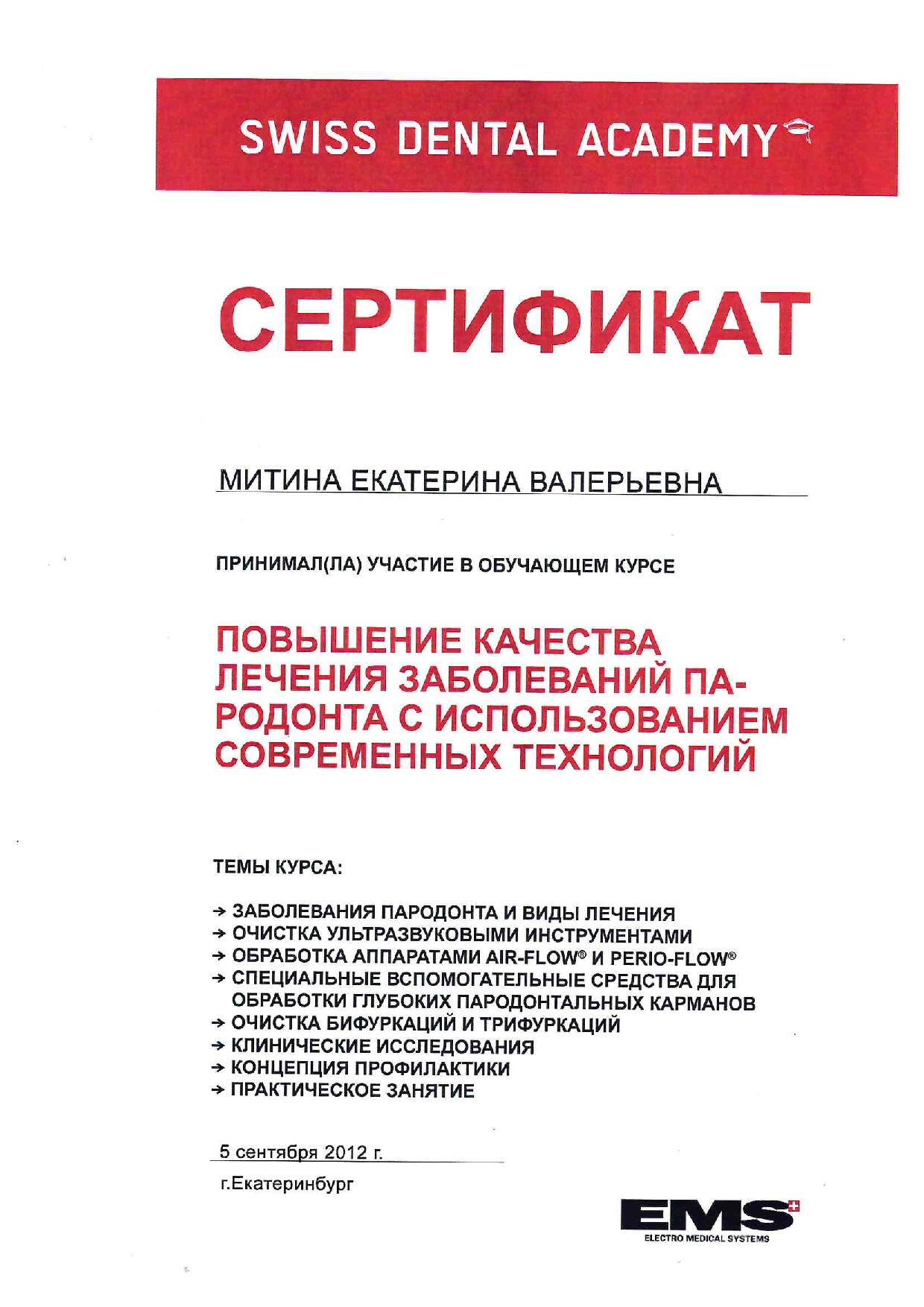 SWISS DENTAL ACADEMY

СЕРТИФИКАТ

МИТИНА ЕКАТЕРИНА ВАЛЕРЬЕВНА

ПРИНИМАЛ(ЛА) УЧАСТИЕ В ОБУЧАЮЩЕМ КУРСЕ

ПОВЫШЕНИЕ КАЧЕСТВА ЛЕЧЕНИЯ ЗАБОЛЕВАНИЙ ПАРОДОНТА С ИСПОЛЬЗОВАНИЕМ СОВРЕМЕННЫХ ТЕХНОЛОГИЙ

ТЕМЫ КУРСА:

→ ЗАБОЛЕВАНИЯ ПАРОДОНТА И ВИДЫ ЛЕЧЕНИЯ
→ ОЧИСТКА УЛЬТРАЗВУКОВЫМИ ИНСТРУМЕНТАМИ
→ ОБРАБОТКА АППАРАТАМИ AIR-FLOW® И PERIO-FLOW®
→ СПЕЦИАЛЬНЫЕ ВСПОМОГАТЕЛЬНЫЕ СРЕДСТВА ДЛЯ ОБРАБОТКИ ГЛУБОКИХ ПАРОДОНТАЛЬНЫХ КАРМАНОВ
→ ОЧИСТКА БИФУРКАЦИЙ И ТРИФУРКАЦИЙ
→ КЛИНИЧЕСКИЕ ИССЛЕДОВАНИЯ
→ КОНЦЕПЦИЯ ПРОФИЛАКТИКИ
→ ПРАКТИЧЕСКОЕ ЗАНЯТИЕ

5 сентября 2012 г.

г.Екатеринбург

EMS
ELECTRO MEDICAL SYSTEMS